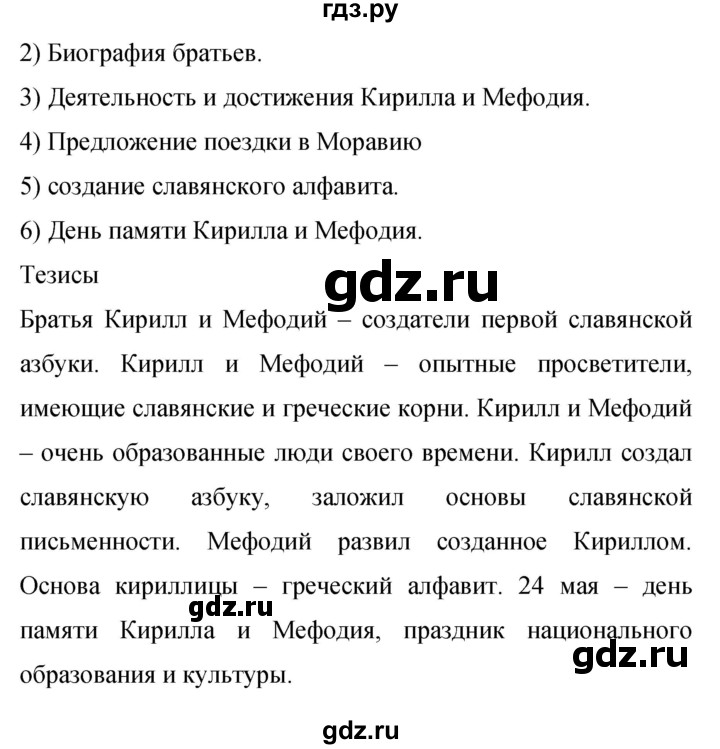 гдз.ру

2) Биография братьев.

3) Деятельность и достижения Кирилла и Мефодия.

4) Предложение поездки в Моравию

5) создание славянского алфавита.

6) День памяти Кирилла и Мефодия.

Тезисы

gdz.ru

Братья Кирилл и Мефодий – создатели первой славянской азбуки. Кирилл и Мефодий – опытные просветители, имеющие славянские и греческие корни. Кирилл и Мефодий – очень образованные люди своего времени. Кирилл создал славянскую азбуку, заложил основы славянской письменности. Мефодий развил созданное Кириллом. Основа кириллицы – греческий алфавит. 24 мая – день памяти Кирилла и Мефодия, праздник национального образования и культуры.

gdz.ru

gdz.ru

gdz.ru